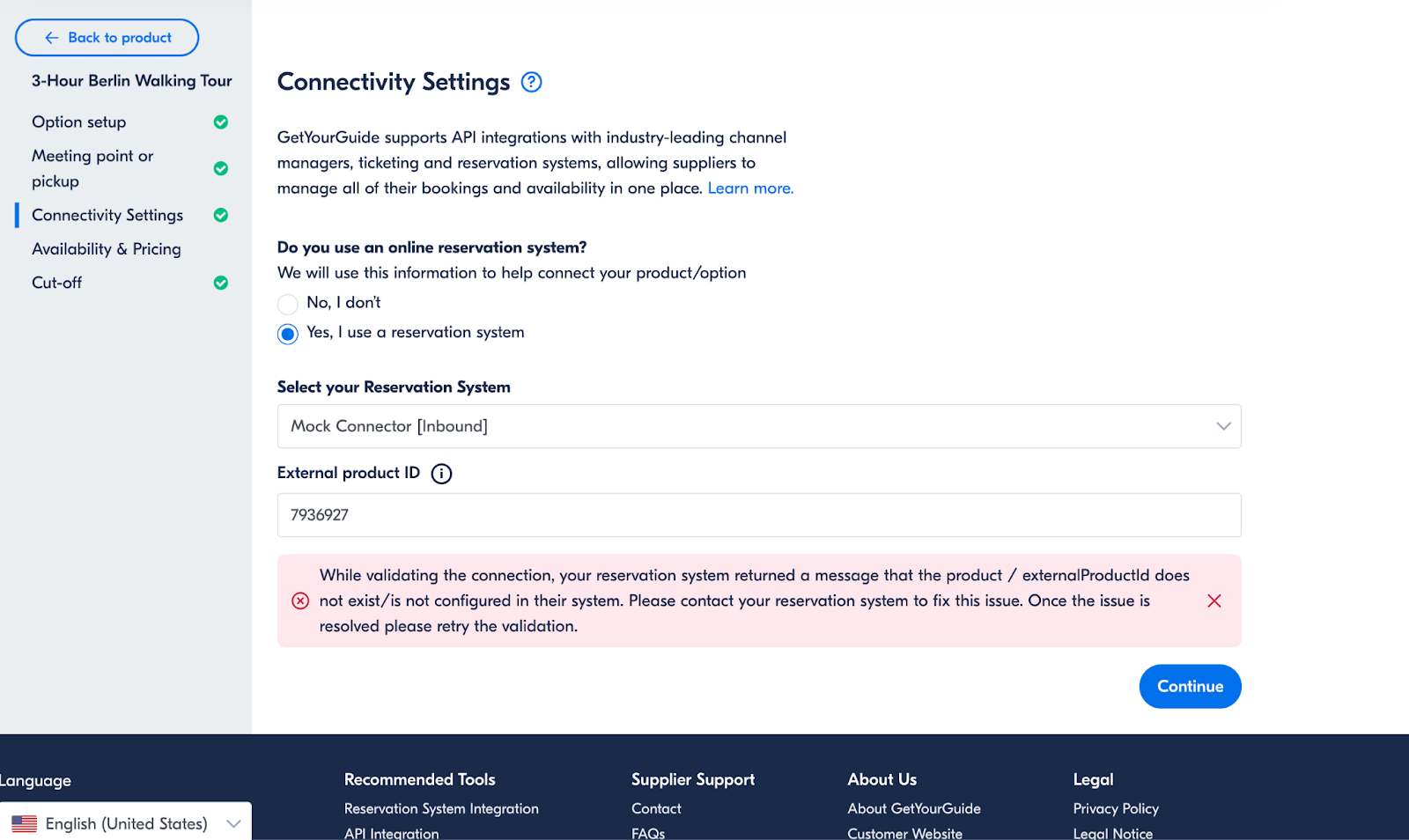 Back to product

3-Hour Berlin Walking Tour

Option setup

Meeting point or pickup

Connectivity Settings

Availability & Pricing

Cut-off

Connectivity Settings

GetYourGuide supports API integrations with industry-leading channel managers, ticketing and reservation systems, allowing suppliers to manage all of their bookings and availability in one place. Learn more.

Do you use an online reservation system?

We will use this information to help connect your product/option

No, I don't

Yes, I use a reservation system

Select your Reservation System

Mock Connector [Inbound]

External product ID

7936927

While validating the connection, your reservation system returned a message that the product / externalProductId does not exist/is not configured in their system. Please contact your reservation system to fix this issue. Once the issue is resolved please retry the validation.

Continue

Language

English (United States)

Recommended Tools

Reservation System Integration

API Integration

Supplier Support

Contact

FAQs

About Us

About GetYourGuide

Customer Website

Legal

Privacy Policy

Legal Notice